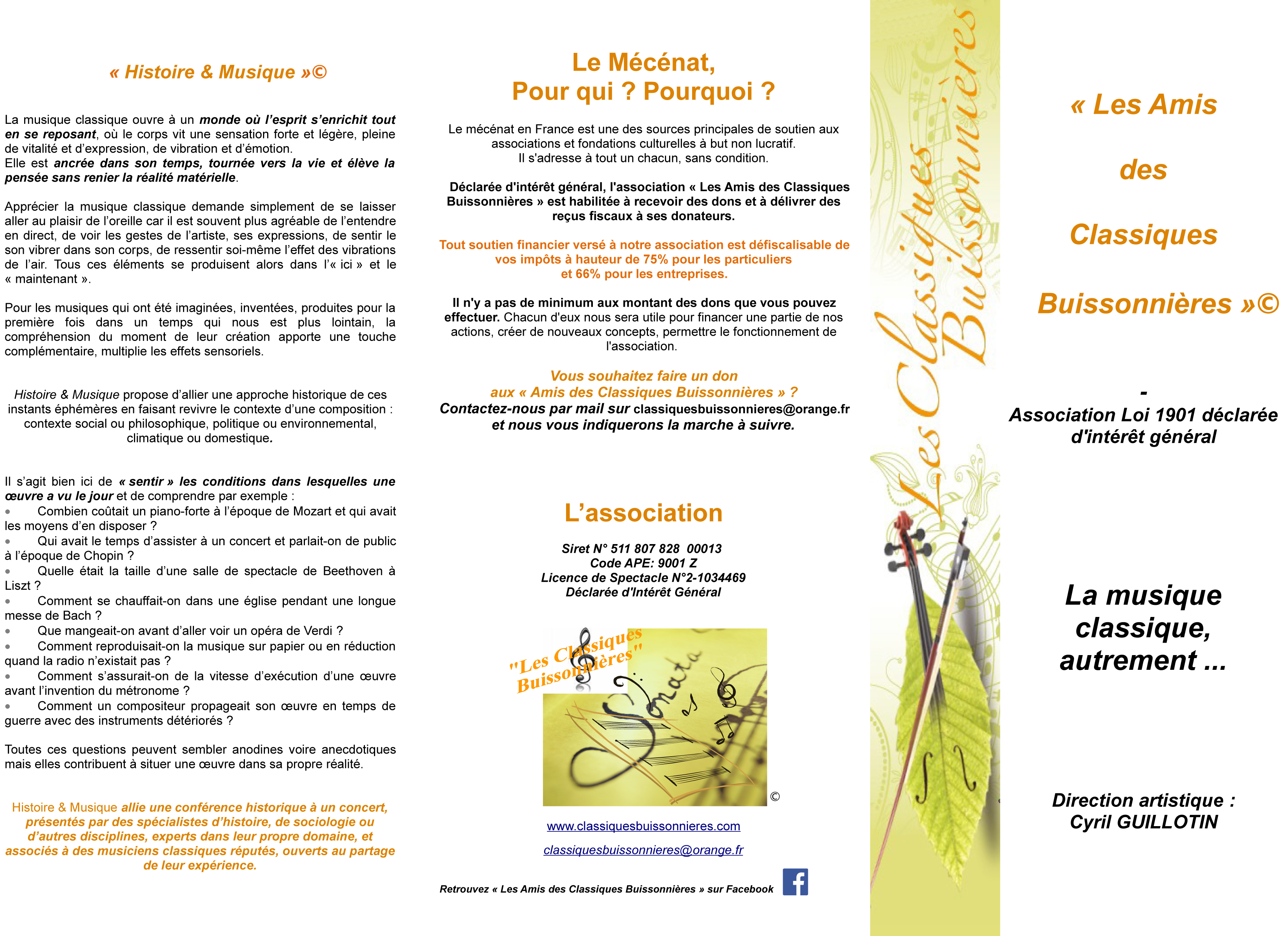 « Histoire & Musique »©

La musique classique ouvre à un monde où l'esprit s'enrichit tout en se reposant, où le corps vit une sensation forte et légère, pleine de vitalité et d'expression, de vibration et d'émotion.
Elle est ancrée dans son temps, tournée vers la vie et élève la pensée sans renier la réalité matérielle.

Apprécier la musique classique demande simplement de se laisser aller au plaisir de l'oreille car il est souvent plus agréable de l'entendre en direct, de voir les gestes de l'artiste, ses expressions, de sentir le son vibrer dans son corps, de ressentir soi-même l'effet des vibrations de l'air. Tous ces éléments se produisent alors dans l'« ici » et le « maintenant ».

Pour les musiques qui ont été imaginées, inventées, produites pour la première fois dans un temps qui nous est plus lointain, la compréhension du moment de leur création apporte une touche complémentaire, multiplie les effets sensoriels.

Histoire & Musique propose d'allier une approche historique de ces instants éphémères en faisant revivre le contexte d'une composition : contexte social ou philosophique, politique ou environnemental, climatique ou domestique.

Il s'agit bien ici de « sentir » les conditions dans lesquelles une œuvre a vu le jour et de comprendre par exemple :
• Combien coûtait un piano-forte à l'époque de Mozart et qui avait les moyens d'en disposer ?
• Qui avait le temps d'assister à un concert et parlait-on de public à l'époque de Chopin ?
• Quelle était la taille d'une salle de spectacle de Beethoven à Liszt ?
• Comment se chauffait-on dans une église pendant une longue messe de Bach ?
• Que mangeait-on avant d'aller voir un opéra de Verdi ?
• Comment reproduisait-on la musique sur papier ou en réduction quand la radio n'existait pas ?
• Comment s'assurait-on de la vitesse d'exécution d'une œuvre avant l'invention du métronome ?
• Comment un compositeur propageait son œuvre en temps de guerre avec des instruments détériorés ?

Toutes ces questions peuvent sembler anodines voire anecdotiques mais elles contribuent à situer une œuvre dans sa propre réalité.

Histoire & Musique allie une conférence historique à un concert, présentés par des spécialistes d'histoire, de sociologie ou d'autres disciplines, experts dans leur propre domaine, et associés à des musiciens classiques réputés, ouverts au partage de leur expérience.

Le Mécénat,
Pour qui ? Pourquoi ?

Le mécénat en France est une des sources principales de soutien aux associations et fondations culturelles à but non lucratif.
Il s'adresse à tout un chacun, sans condition.

Déclarée d'intérêt général, l'association « Les Amis des Classiques Buissonnières » est habilitée à recevoir des dons et à délivrer des reçus fiscaux à ses donateurs.

Tout soutien financier versé à notre association est défiscalisable de vos impôts à hauteur de 75% pour les particuliers et 66% pour les entreprises.

Il n'y a pas de minimum aux montant des dons que vous pouvez effectuer. Chacun d'eux nous sera utile pour financer une partie de nos actions, créer de nouveaux concepts, permettre le fonctionnement de l'association.

Vous souhaitez faire un don aux « Amis des Classiques Buissonnières » ?
Contactez-nous par mail sur classiquesbuissonnieres@orange.fr et nous vous indiquerons la marche à suivre.

L'association

Siret N° 511 807 828 00013
Code APE: 9001 Z
Licence de Spectacle N°2-1034469
Déclarée d'Intérêt Général

"Les Classiques Buissonnières"
Sonata
©

www.classiquesbuissonnieres.com
classiquesbuissonnieres@orange.fr

Retrouvez « Les Amis des Classiques Buissonnières » sur Facebook

Les Classiques Buissonnières

« Les Amis des Classiques Buissonnières »©
-
Association Loi 1901 déclarée d'intérêt général

La musique classique, autrement ...

Direction artistique : Cyril GUILLOTIN